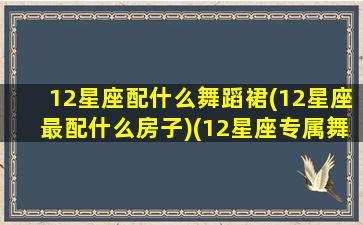 12星座配什么舞蹈裙(12星座最配什么房子)(12星座专属舞